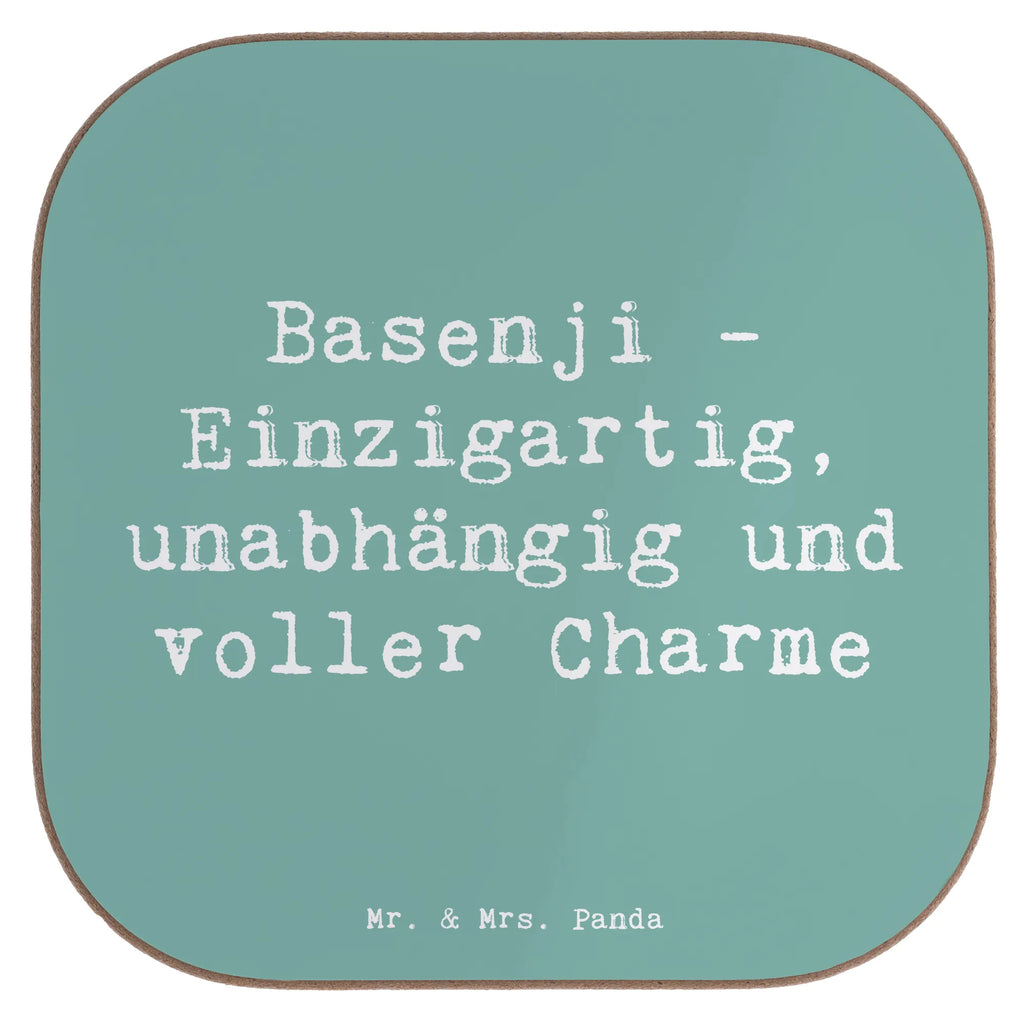 Basenji - Einzigartig, unabhängig und voller Charme

Mr. & Mrs. Panda